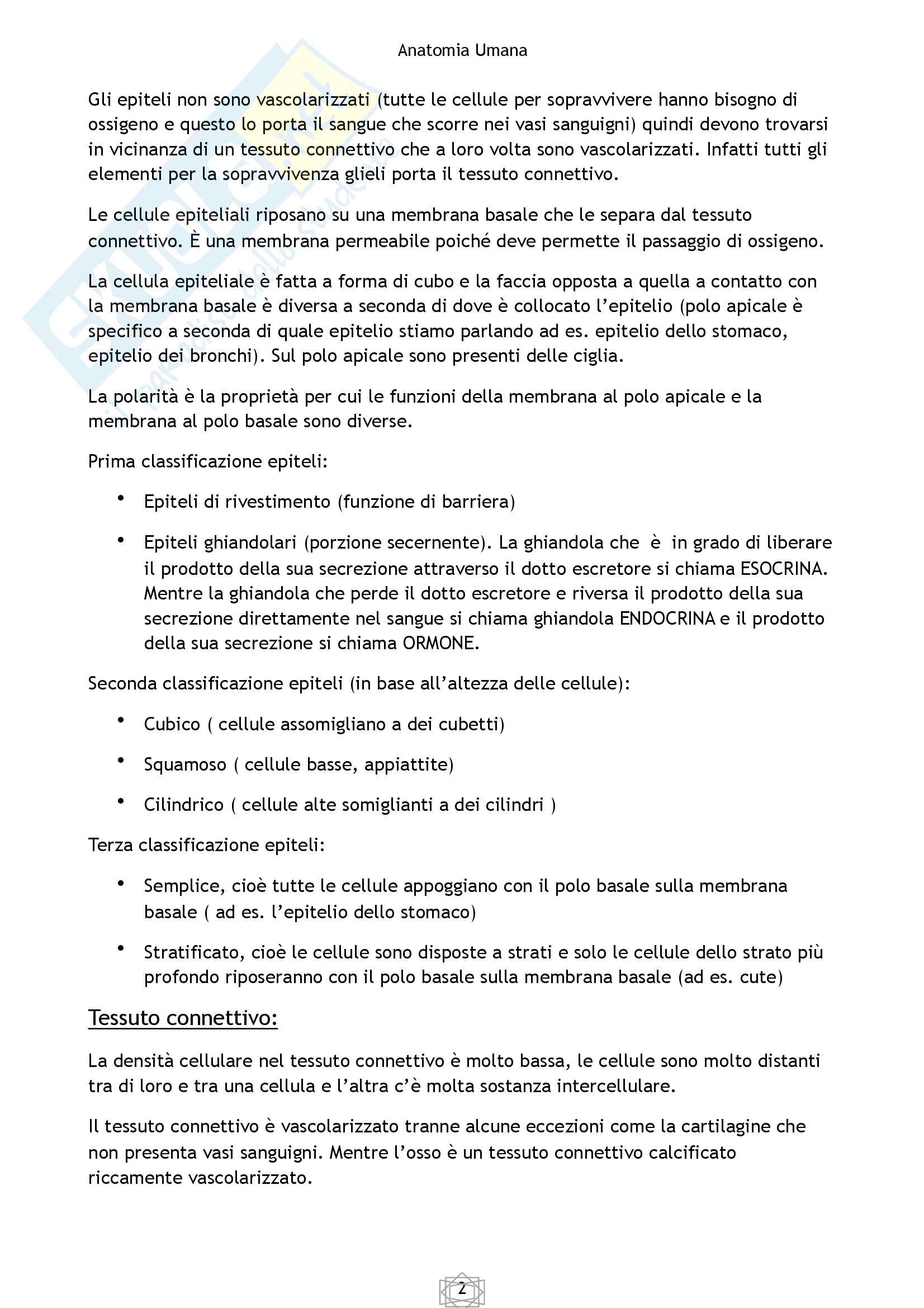 Anatomia Umana

Gli epiteli non sono vascolarizzati (tutte le cellule per sopravvivere hanno bisogno di ossigeno e questo lo porta il sangue che scorre nei vasi sanguigni) quindi devono trovarsi in vicinanza di un tessuto connettivo che a loro volta sono vascolarizzati. Infatti tutti gli elementi per la sopravvivenza glieli porta il tessuto connettivo.

Le cellule epiteliali riposano su una membrana basale che le separa dal tessuto connettivo. È una membrana permeabile poiché deve permette il passaggio di ossigeno.

La cellula epiteliale è fatta a forma di cubo e la faccia opposta a quella a contatto con la membrana basale è diversa a seconda di dove è collocato l'epitelio (polo apicale è specifico a seconda di quale epitelio stiamo parlando ad es. epitelio dello stomaco, epitelio dei bronchi). Sul polo apicale sono presenti delle ciglia.

La polarità è la proprietà per cui le funzioni della membrana al polo apicale e la membrana al polo basale sono diverse.

Prima classificazione epiteli:

• Epiteli di rivestimento (funzione di barriera)

• Epiteli ghiandolari (porzione secernente). La ghiandola che è in grado di liberare il prodotto della sua secrezione attraverso il dotto escretore si chiama ESOCRINA. Mentre la ghiandola che perde il dotto escretore e riversa il prodotto della sua secrezione direttamente nel sangue si chiama ghiandola ENDOCRINA e il prodotto della sua secrezione si chiama ORMONE.

Seconda classificazione epiteli (in base all'altezza delle cellule):

• Cubico ( cellule assomigliano a dei cubetti)

• Squamoso ( cellule basse, appiattite)

• Cilindrico ( cellule alte somiglianti a dei cilindri )

Terza classificazione epiteli:

• Semplice, cioè tutte le cellule appoggiano con il polo basale sulla membrana basale ( ad es. l'epitelio dello stomaco)

• Stratificato, cioè le cellule sono disposte a strati e solo le cellule dello strato più profondo riposeranno con il polo basale sulla membrana basale (ad es. cute)

Tessuto connettivo:

La densità cellulare nel tessuto connettivo è molto bassa, le cellule sono molto distanti tra di loro e tra una cellula e l'altra c'è molta sostanza intercellulare.

Il tessuto connettivo è vascolarizzato tranne alcune eccezioni come la cartilagine che non presenta vasi sanguigni. Mentre l'osso è un tessuto connettivo calcificato riccamente vascolarizzato.

2